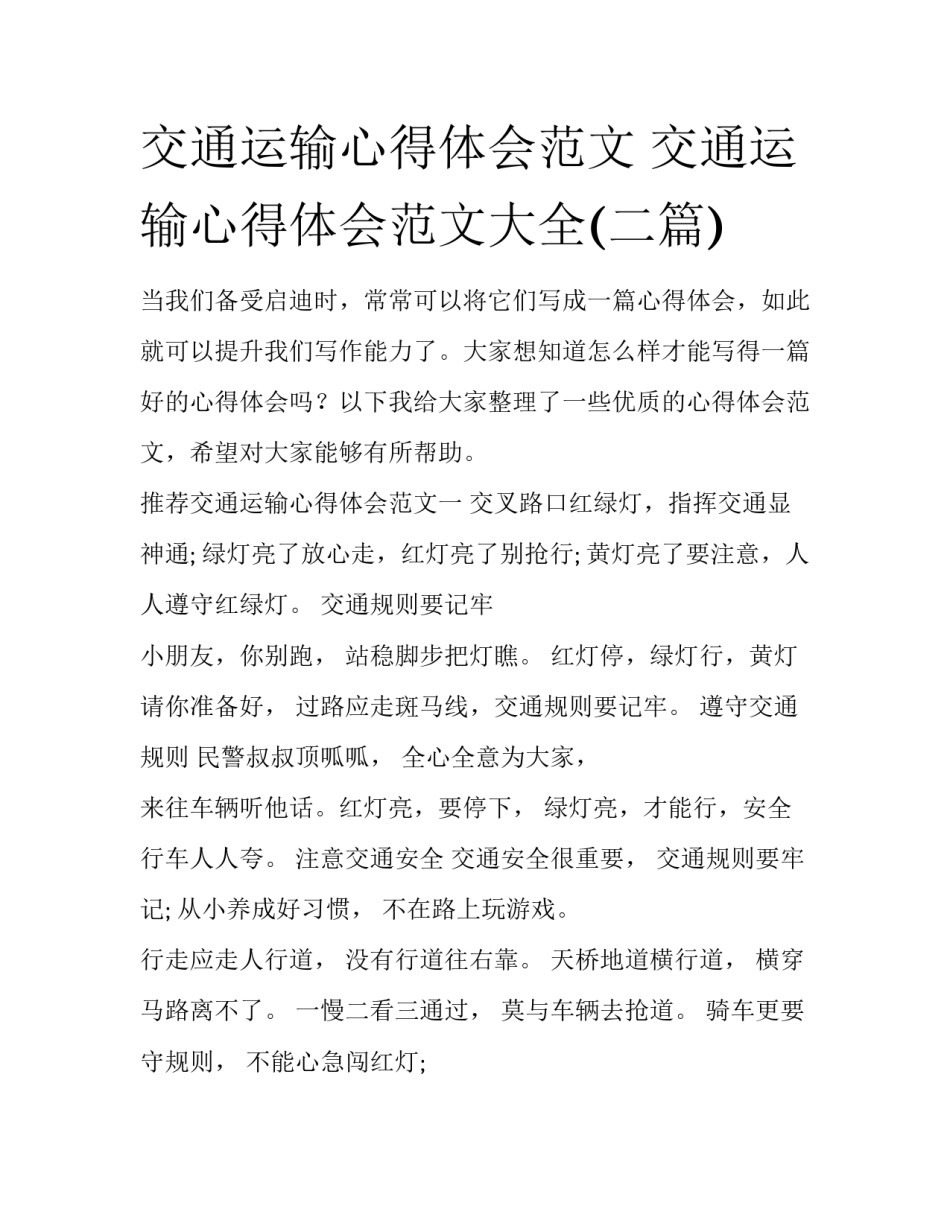 交通运输心得体会范文 交通运输心得体会范文大全(二篇)

当我们备受启迪时，常常可以将它们写成一篇心得体会，如此就可以提升我们写作能力了。大家想知道怎么样才能写得一篇好的心得体会吗？以下我给大家整理了一些优质的心得体会范文，希望对大家能够有所帮助。

推荐交通运输心得体会范文一 交叉路口红绿灯，指挥交通显神通; 绿灯亮了放心走，红灯亮了别抢行; 黄灯亮了要注意，人人遵守红绿灯。 交通规则要记牢

小朋友，你别跑， 站稳脚步把灯瞧。 红灯停，绿灯行，黄灯请你准备好， 过路应走斑马线，交通规则要记牢。 遵守交通规则 民警叔叔顶呱呱， 全心全意为大家，

来往车辆听他话。红灯亮，要停下， 绿灯亮，才能行，安全行车人人夸。 注意交通安全 交通安全很重要， 交通规则要牢记; 从小养成好习惯， 不在路上玩游戏。

行走应走人行道， 没有行道往右靠。 天桥地道横行道， 横穿马路离不了。 一慢二看三通过， 莫与车辆去抢道。 骑车更要守规则， 不能心急闯红灯;